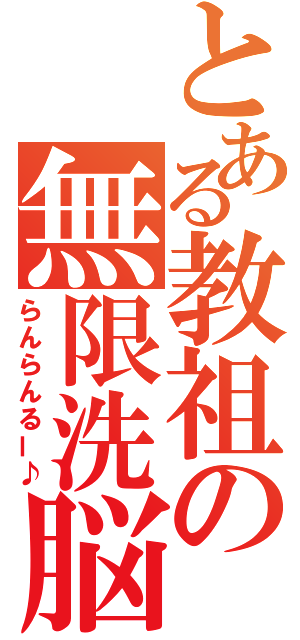 とある教祖の無限洗脳
らんらんるー♪